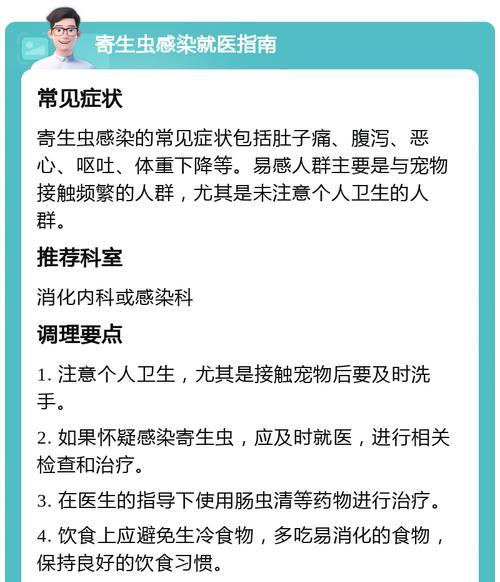 寄生虫感染就医指南

常见症状

寄生虫感染的常见症状包括肚子痛、腹泻、恶心、呕吐、体重下降等。易感人群主要是与宠物接触频繁的人群，尤其是未注意个人卫生的人群。

推荐科室

消化内科或感染科

调理要点

1. 注意个人卫生，尤其是接触宠物后要及时洗手。

2. 如果怀疑感染寄生虫，应及时就医，进行相关检查和治疗。

3. 在医生的指导下使用肠虫清等药物进行治疗。

4. 饮食上应避免生冷食物，多吃易消化的食物，保持良好的饮食习惯。